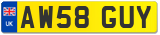 UK
AW58 GUY